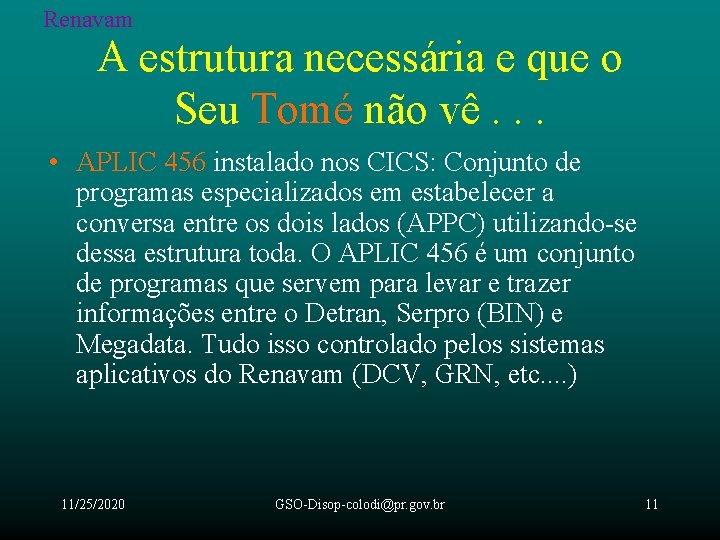 Renavam

A estrutura necessária e que o Seu Tomé não vê . . .

• APLIC 456 instalado nos CICS: Conjunto de programas especializados em estabelecer a conversa entre os dois lados (APPC) utilizando-se dessa estrutura toda. O APLIC 456 é um conjunto de programas que servem para levar e trazer informações entre o Detran, Serpro (BIN) e Megadata. Tudo isso controlado pelos sistemas aplicativos do Renavam (DCV, GRN, etc....)

11/25/2020

GSO-Disop-colodi@pr.gov.br

11